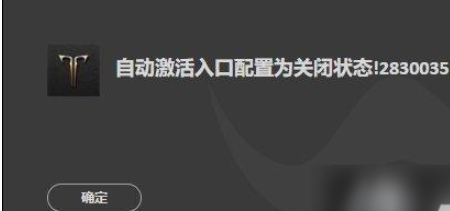 自动激活入口配置为关闭状态!2830035

确定